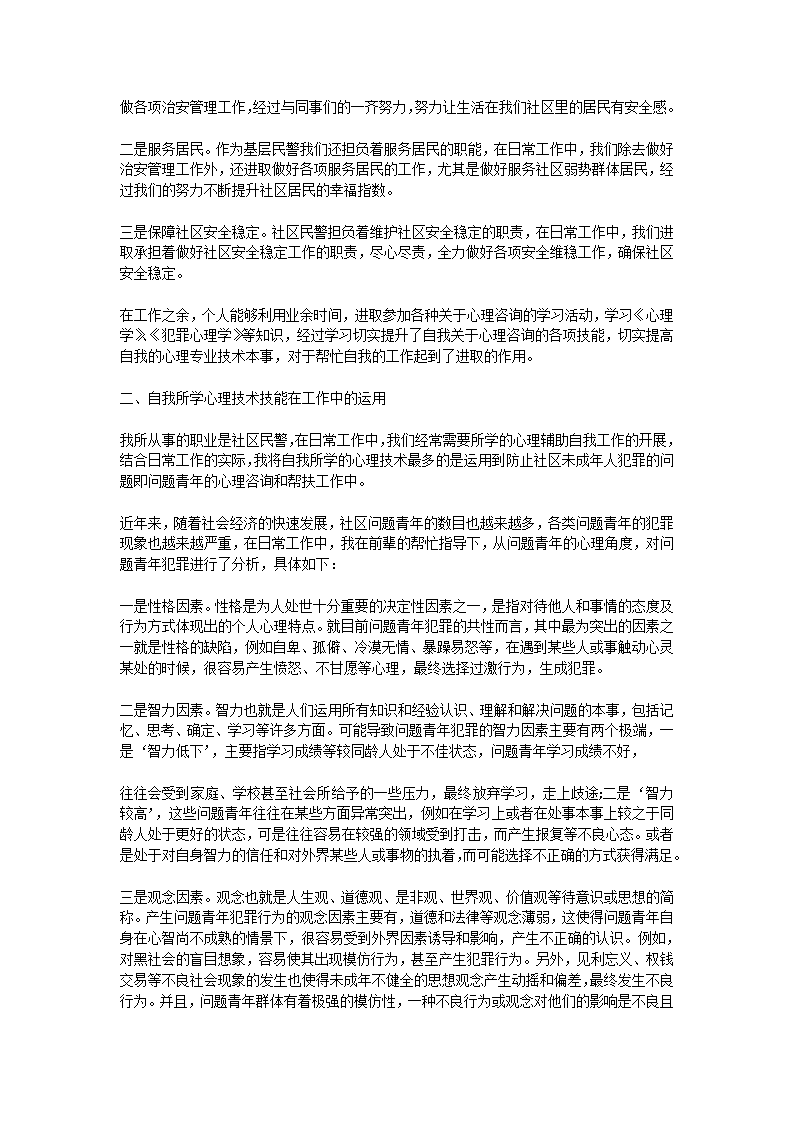 做各项治安管理工作，经过与同事们的一齐努力，努力让生活在我们社区里的居民有安全感。

二是服务居民。作为基层民警我们还担负着服务居民的职能，在日常工作中，我们除去做好治安管理工作外，还进取做好各项服务居民的工作，尤其是做好服务社区弱势群体居民，经过我们的努力不断提升社区居民的幸福指数。

三是保障社区安全稳定。社区民警担负着维护社区安全稳定的职责，在日常工作中，我们进取承担着做好社区安全稳定工作的职责，尽心尽责，全力做好各项安全维稳工作，确保社区安全稳定。

在工作之余，个人能够利用业余时间，进取参加各种关于心理咨询的学习活动，学习《心理学》《犯罪心理学》等知识，经过学习切实提升了自我关于心理咨询的各项技能，切实提高自我的心理专业技术本事，对于帮忙自我的工作起到了进取的作用。

二、自我所学心理技术技能在工作中的运用

我所从事的职业是社区民警，在日常工作中，我们经常需要所学的心理辅助自我工作的开展，结合日常工作的实际，我将自我所学的心理技术最多的是运用到防止社区未成年人犯罪的问题即问题青年的心理咨询和帮扶工作中。

近年来，随着社会经济的快速发展，社区问题青年的数目也越来越多，各类问题青年的犯罪现象也越来越严重，在日常工作中，我在前辈的帮忙指导下，从问题青年的心理角度，对问题青年犯罪进行了分析，具体如下：

一是性格因素。性格是为人处世十分重要的决定性因素之一，是指对待他人和事情的态度及行为方式体现出的个人心理特点。就目前问题青年犯罪的共性而言，其中最为突出的因素之一就是性格的缺陷，例如自卑、孤僻、冷漠无情、暴躁易怒等，在遇到某些人或事触动心灵某处的时候，很容易产生愤怒、不甘愿等心理，最终选择过激行为，生成犯罪。

二是智力因素。智力也就是人们运用所有知识和经验认识、理解和解决问题的本事，包括记忆、思考、确定、学习等许多方面。可能导致问题青年犯罪的智力因素主要有两个极端，一是‘智力低下’，主要指学习成绩等较同龄人处于不佳状态，问题青年学习成绩不好，

往往会受到家庭、学校甚至社会所给予的一些压力，最终放弃学习，走上歧途;二是‘智力较高’，这些问题青年往往在某些方面异常突出，例如在学习上或者在处事本事上较之于同龄人处于更好的状态，可是往往容易在较强的领域受到打击，而产生报复等不良心态。或者是处于对自身智力的信任和对外界某些人或事物的执着，而可能选择不正确的方式获得满足。

三是观念因素。观念也就是人生观、道德观、是非观、世界观、价值观等待意识或思想的简称。产生问题青年犯罪行为的观念因素主要有，道德和法律等观念薄弱，这使得问题青年自身在心智尚不成熟的情景下，很容易受到外界因素诱导和影响，产生不正确的认识。例如，对黑社会的盲目想象，容易使其出现模仿行为，甚至产生犯罪行为。另外，见利忘义、权钱交易等不良社会现象的发生也使得未成年不健全的思想观念产生动摇和偏差，最终发生不良行为。并且，问题青年群体有着极强的模仿性，一种不良行为或观念对他们的影响是不良且